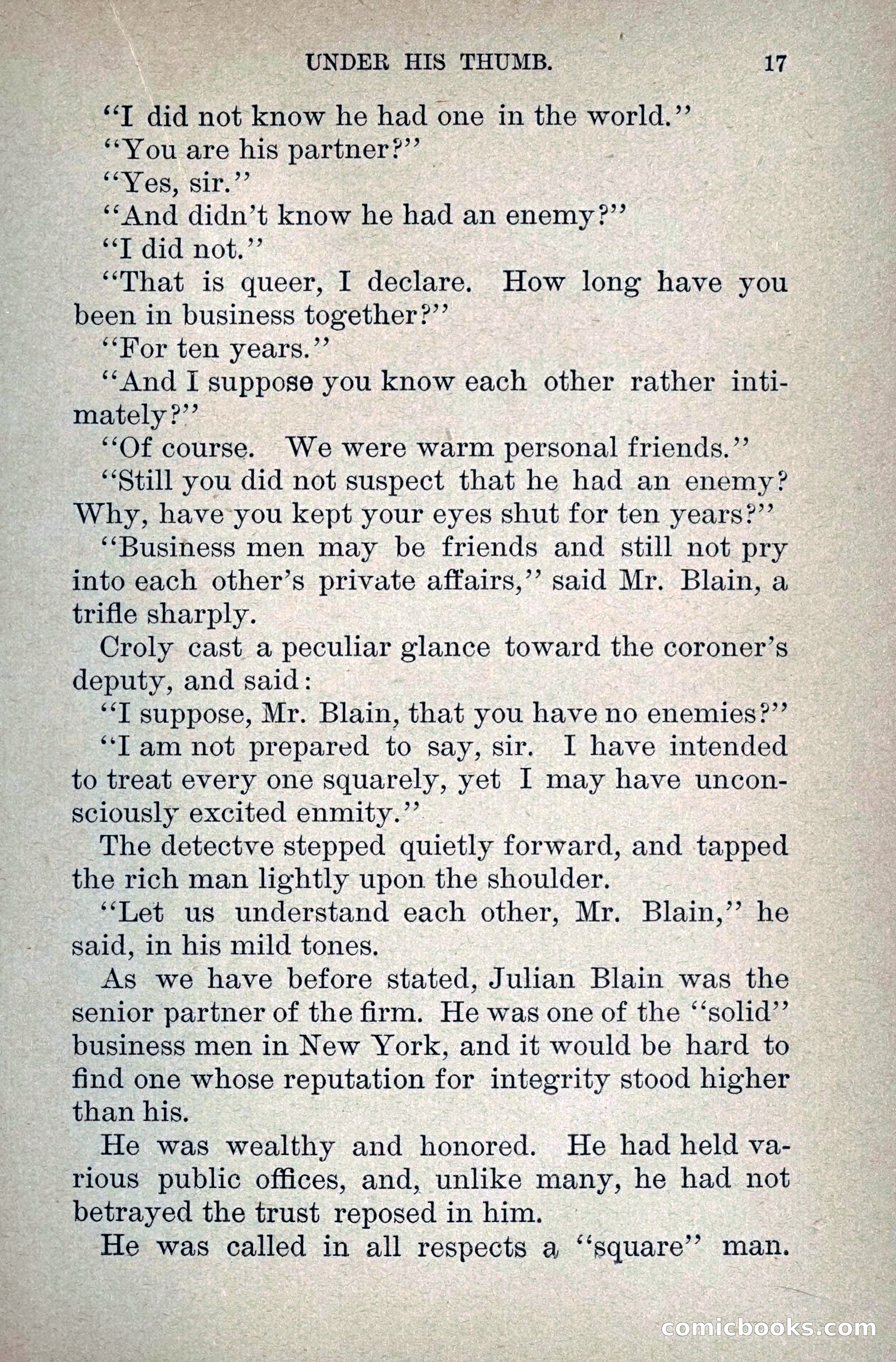 UNDER HIS THUMB. 17

"I did not know he had one in the world."

"You are his partner?"

"Yes, sir."

"And didn't know he had an enemy?"

"I did not."

"That is queer, I declare. How long have you been in business together?"

"For ten years."

"And I suppose you know each other rather intimately?"

"Of course. We were warm personal friends."

"Still you did not suspect that he had an enemy? Why, have you kept your eyes shut for ten years?"

"Business men may be friends and still not pry into each other's private affairs," said Mr. Blain, a trifle sharply.

Croly cast a peculiar glance toward the coroner's deputy, and said:

"I suppose, Mr. Blain, that you have no enemies?"

"I am not prepared to say, sir. I have intended to treat every one squarely, yet I may have unconsciously excited enmity."

The detectve stepped quietly forward, and tapped the rich man lightly upon the shoulder.

"Let us understand each other, Mr. Blain," he said, in his mild tones.

As we have before stated, Julian Blain was the senior partner of the firm. He was one of the "solid" business men in New York, and it would be hard to find one whose reputation for integrity stood higher than his.

He was wealthy and honored. He had held various public offices, and, unlike many, he had not betrayed the trust reposed in him.

He was called in all respects a "square" man.

comicbooks.com